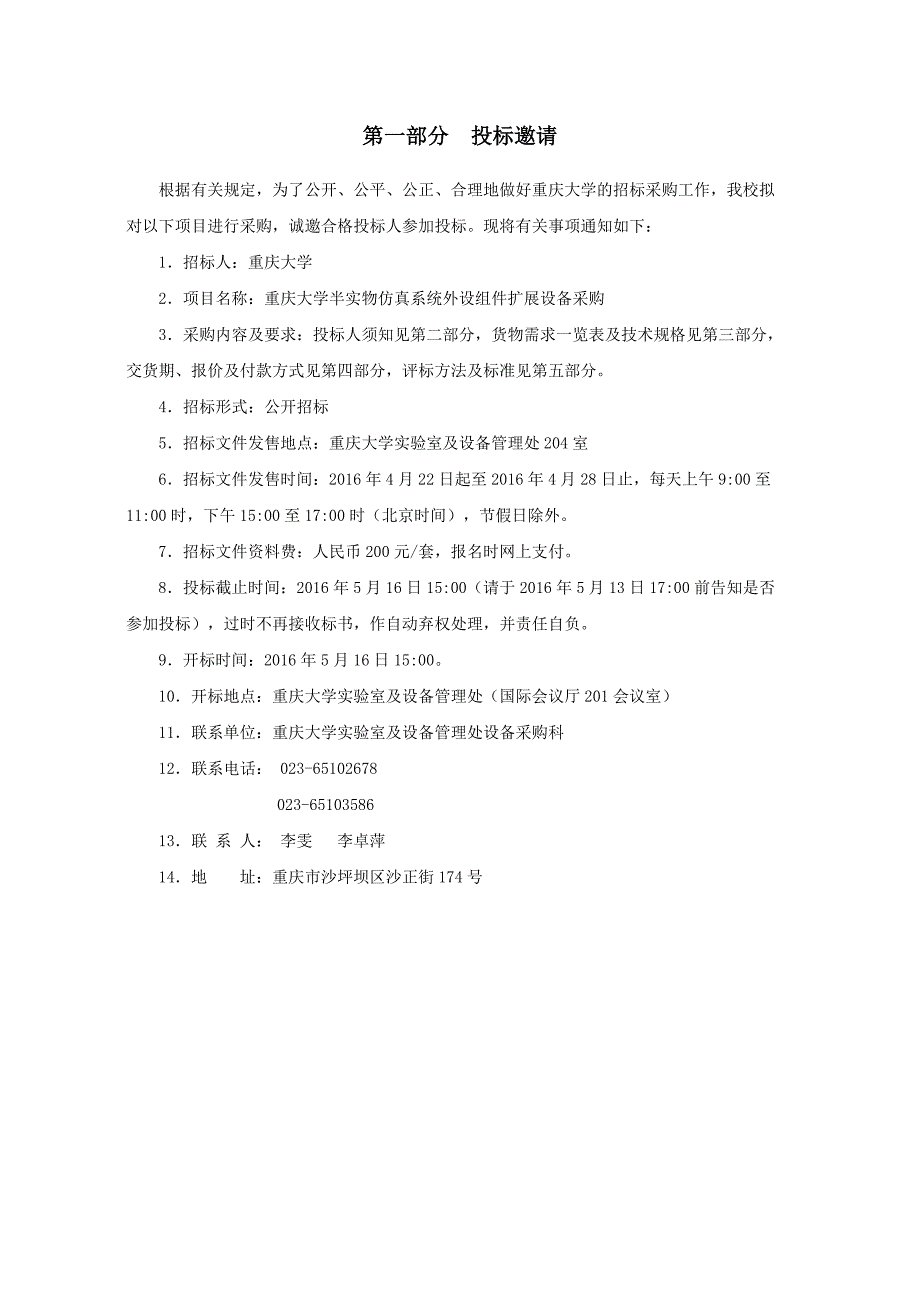 第一部分　投标邀请

根据有关规定，为了公开、公平、公正、合理地做好重庆大学的招标采购工作，我校拟对以下项目进行采购，诚邀合格投标人参加投标。现将有关事项通知如下：

1．招标人：重庆大学

2．项目名称：重庆大学半实物仿真系统外设组件扩展设备采购

3．采购内容及要求：投标人须知见第二部分，货物需求一览表及技术规格见第三部分，交货期、报价及付款方式见第四部分，评标方法及标准见第五部分。

4．招标形式：公开招标

5．招标文件发售地点：重庆大学实验室及设备管理处 204 室

6．招标文件发售时间：2016 年 4 月 22 日起至 2016 年 4 月 28 日止，每天上午 9:00 至 11:00 时，下午 15:00 至 17:00 时（北京时间），节假日除外。

7．招标文件资料费：人民币 200 元/套，报名时网上支付。

8．投标截止时间：2016 年 5 月 16 日 15:00（请于 2016 年 5 月 13 日 17:00 前告知是否参加投标），过时不再接收标书，作自动弃权处理，并责任自负。

9．开标时间：2016 年 5 月 16 日 15:00。

10．开标地点：重庆大学实验室及设备管理处（国际会议厅 201 会议室）

11．联系单位：重庆大学实验室及设备管理处设备采购科

12．联系电话：　023-65102678

023-65103586

13．联 系 人：　李雯　　李卓萍

14．地　　址：重庆市沙坪坝区沙正街 174 号